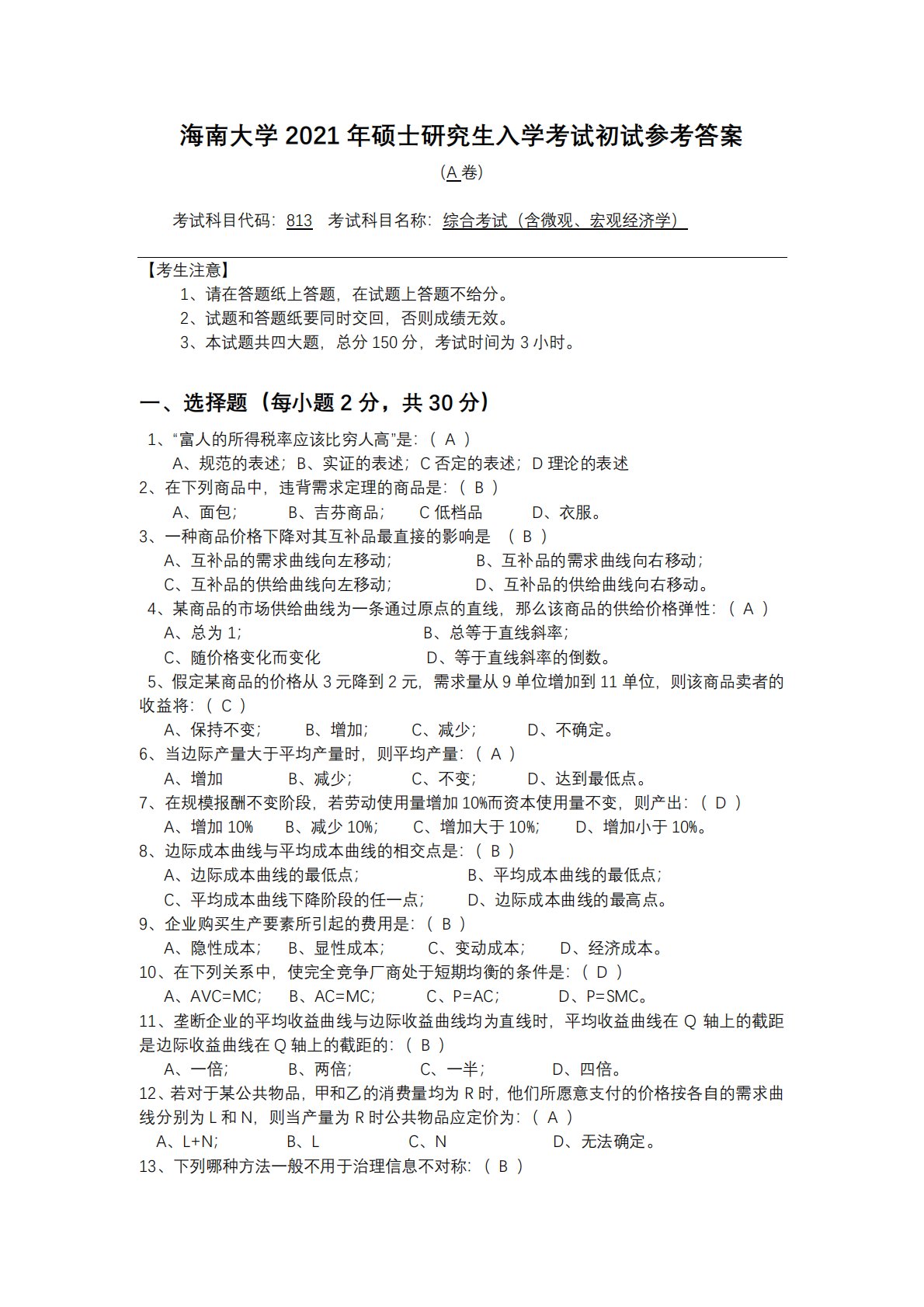 海南大学 2021 年硕士研究生入学考试初试参考答案

（A 卷）

考试科目代码：813　考试科目名称：综合考试（含微观、宏观经济学）

【考生注意】
1、请在答题纸上答题，在试题上答题不给分。
2、试题和答题纸要同时交回，否则成绩无效。
3、本试题共四大题，总分 150 分，考试时间为 3 小时。

一、选择题（每小题 2 分，共 30 分）

1、“富人的所得税率应该比穷人高”是：（ A ）
A、规范的表述；B、实证的表述；C 否定的表述；D 理论的表述
2、在下列商品中，违背需求定理的商品是：（ B ）
A、面包；　B、吉芬商品；　C 低档品　D、衣服。
3、一种商品价格下降对其互补品最直接的影响是　（ B ）
A、互补品的需求曲线向左移动；　B、互补品的需求曲线向右移动；
C、互补品的供给曲线向左移动；　D、互补品的供给曲线向右移动。
4、某商品的市场供给曲线为一条通过原点的直线，那么该商品的供给价格弹性：（ A ）
A、总为 1；　B、总等于直线斜率；
C、随价格变化而变化　D、等于直线斜率的倒数。
5、假定某商品的价格从 3 元降到 2 元，需求量从 9 单位增加到 11 单位，则该商品卖者的收益将：（ C ）
A、保持不变；　B、增加；　C、减少；　D、不确定。
6、当边际产量大于平均产量时，则平均产量：（ A ）
A、增加　B、减少；　C、不变；　D、达到最低点。
7、在规模报酬不变阶段，若劳动使用量增加 10%而资本使用量不变，则产出：（ D ）
A、增加 10%　B、减少 10%；　C、增加大于 10%；　D、增加小于 10%。
8、边际成本曲线与平均成本曲线的相交点是：（ B ）
A、边际成本曲线的最低点；　B、平均成本曲线的最低点；
C、平均成本曲线下降阶段的任一点；　D、边际成本曲线的最高点。
9、企业购买生产要素所引起的费用是：（ B ）
A、隐性成本；　B、显性成本；　C、变动成本；　D、经济成本。
10、在下列关系中，使完全竞争厂商处于短期均衡的条件是：（ D ）
A、AVC=MC；　B、AC=MC；　C、P=AC；　D、P=SMC。
11、垄断企业的平均收益曲线与边际收益曲线均为直线时，平均收益曲线在 Q 轴上的截距是边际收益曲线在 Q 轴上的截距的：（ B ）
A、一倍；　B、两倍；　C、一半；　D、四倍。
12、若对于某公共物品，甲和乙的消费量均为 R 时，他们所愿意支付的价格按各自的需求曲线分别为 L 和 N，则当产量为 R 时公共物品应定价为：（ A ）
A、L+N；　B、L　C、N　D、无法确定。
13、下列哪种方法一般不用于治理信息不对称：（ B ）